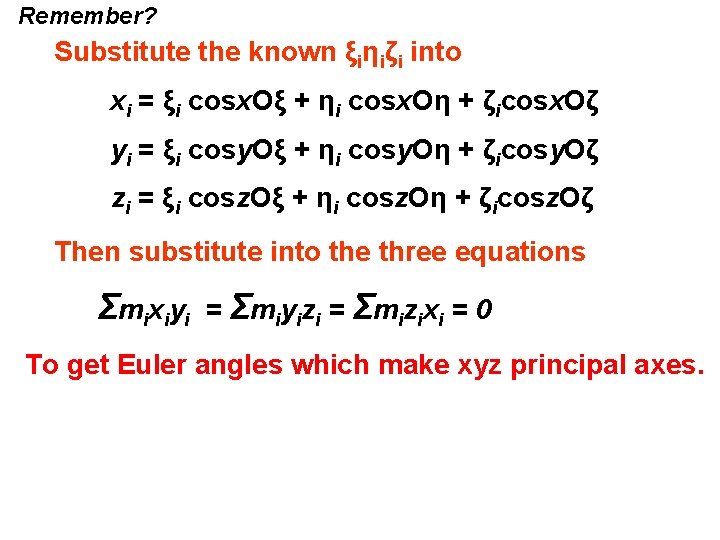 Remember?

Substitute the known $\xi_i\eta_i\zeta_i$ into

$x_i = \xi_i \cos xO\xi + \eta_i \cos xO\eta + \zeta_i \cos xO\zeta$

$y_i = \xi_i \cos yO\xi + \eta_i \cos yO\eta + \zeta_i \cos yO\zeta$

$z_i = \xi_i \cos zO\xi + \eta_i \cos zO\eta + \zeta_i \cos zO\zeta$

Then substitute into the three equations

$\Sigma m_i x_i y_i = \Sigma m_i y_i z_i = \Sigma m_i z_i x_i = 0$

To get Euler angles which make xyz principal axes.